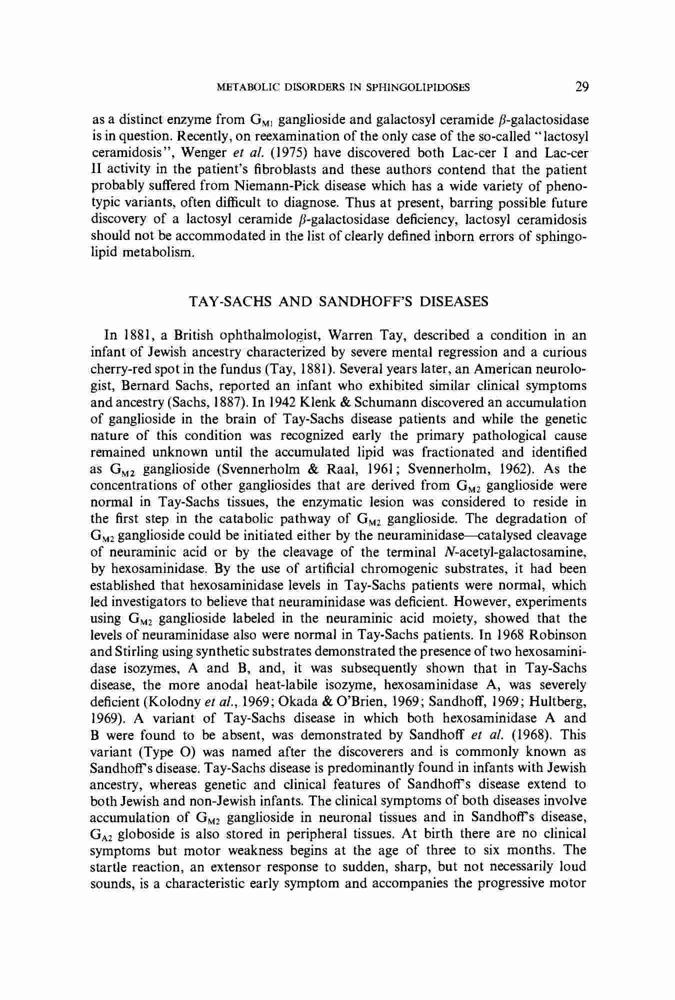 METABOLIC DISORDERS IN SPHINGOLIPIDOSES 29

as a distinct enzyme from $G_{M1}$ ganglioside and galactosyl ceramide $\beta$-galactosidase is in question. Recently, on reexamination of the only case of the so-called "lactosyl ceramidosis", Wenger et al. (1975) have discovered both Lac-cer I and Lac-cer II activity in the patient's fibroblasts and these authors contend that the patient probably suffered from Niemann-Pick disease which has a wide variety of phenotypic variants, often difficult to diagnose. Thus at present, barring possible future discovery of a lactosyl ceramide $\beta$-galactosidase deficiency, lactosyl ceramidosis should not be accommodated in the list of clearly defined inborn errors of sphingolipid metabolism.

TAY-SACHS AND SANDHOFF'S DISEASES

In 1881, a British ophthalmologist, Warren Tay, described a condition in an infant of Jewish ancestry characterized by severe mental regression and a curious cherry-red spot in the fundus (Tay, 1881). Several years later, an American neurologist, Bernard Sachs, reported an infant who exhibited similar clinical symptoms and ancestry (Sachs, 1887). In 1942 Klenk & Schumann discovered an accumulation of ganglioside in the brain of Tay-Sachs disease patients and while the genetic nature of this condition was recognized early the primary pathological cause remained unknown until the accumulated lipid was fractionated and identified as $G_{M2}$ ganglioside (Svennerholm & Raal, 1961; Svennerholm, 1962). As the concentrations of other gangliosides that are derived from $G_{M2}$ ganglioside were normal in Tay-Sachs tissues, the enzymatic lesion was considered to reside in the first step in the catabolic pathway of $G_{M2}$ ganglioside. The degradation of $G_{M2}$ ganglioside could be initiated either by the neuraminidase—catalysed cleavage of neuraminic acid or by the cleavage of the terminal N-acetyl-galactosamine, by hexosaminidase. By the use of artificial chromogenic substrates, it had been established that hexosaminidase levels in Tay-Sachs patients were normal, which led investigators to believe that neuraminidase was deficient. However, experiments using $G_{M2}$ ganglioside labeled in the neuraminic acid moiety, showed that the levels of neuraminidase also were normal in Tay-Sachs patients. In 1968 Robinson and Stirling using synthetic substrates demonstrated the presence of two hexosaminidase isozymes, A and B, and, it was subsequently shown that in Tay-Sachs disease, the more anodal heat-labile isozyme, hexosaminidase A, was severely deficient (Kolodny et al., 1969; Okada & O'Brien, 1969; Sandhoff, 1969; Hultberg, 1969). A variant of Tay-Sachs disease in which both hexosaminidase A and B were found to be absent, was demonstrated by Sandhoff et al. (1968). This variant (Type O) was named after the discoverers and is commonly known as Sandhoff's disease. Tay-Sachs disease is predominantly found in infants with Jewish ancestry, whereas genetic and clinical features of Sandhoff's disease extend to both Jewish and non-Jewish infants. The clinical symptoms of both diseases involve accumulation of $G_{M2}$ ganglioside in neuronal tissues and in Sandhoff's disease, $G_{A2}$ globoside is also stored in peripheral tissues. At birth there are no clinical symptoms but motor weakness begins at the age of three to six months. The startle reaction, an extensor response to sudden, sharp, but not necessarily loud sounds, is a characteristic early symptom and accompanies the progressive motor